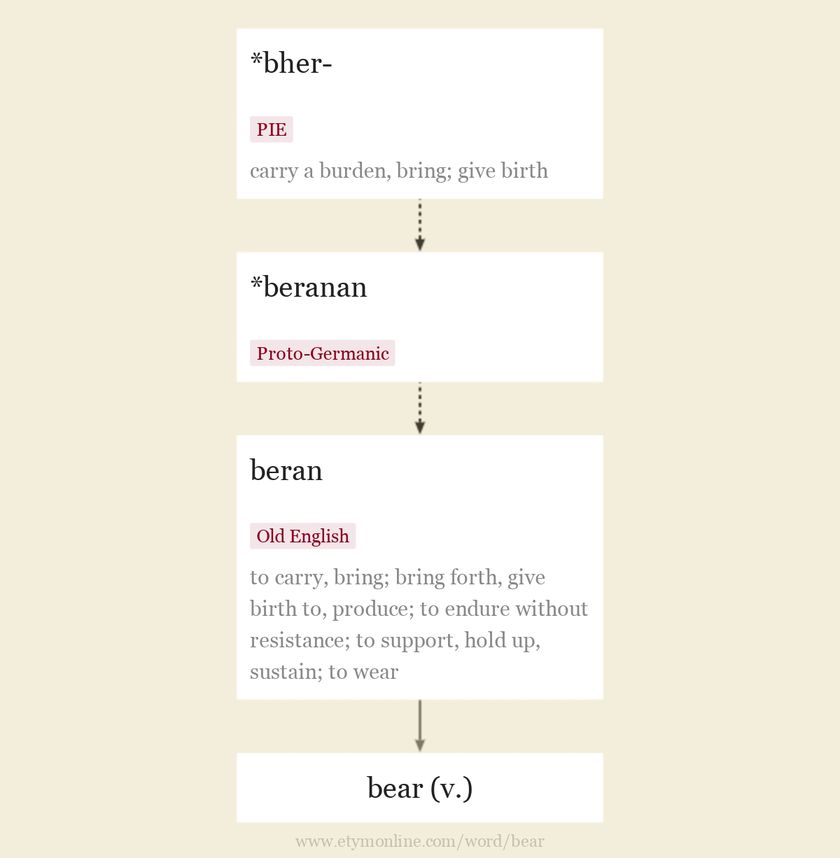 *bher-

PIE

carry a burden, bring; give birth

*beranan

Proto-Germanic

beran

Old English

to carry, bring; bring forth, give birth to, produce; to endure without resistance; to support, hold up, sustain; to wear

bear (v.)

www.etymonline.com/word/bear